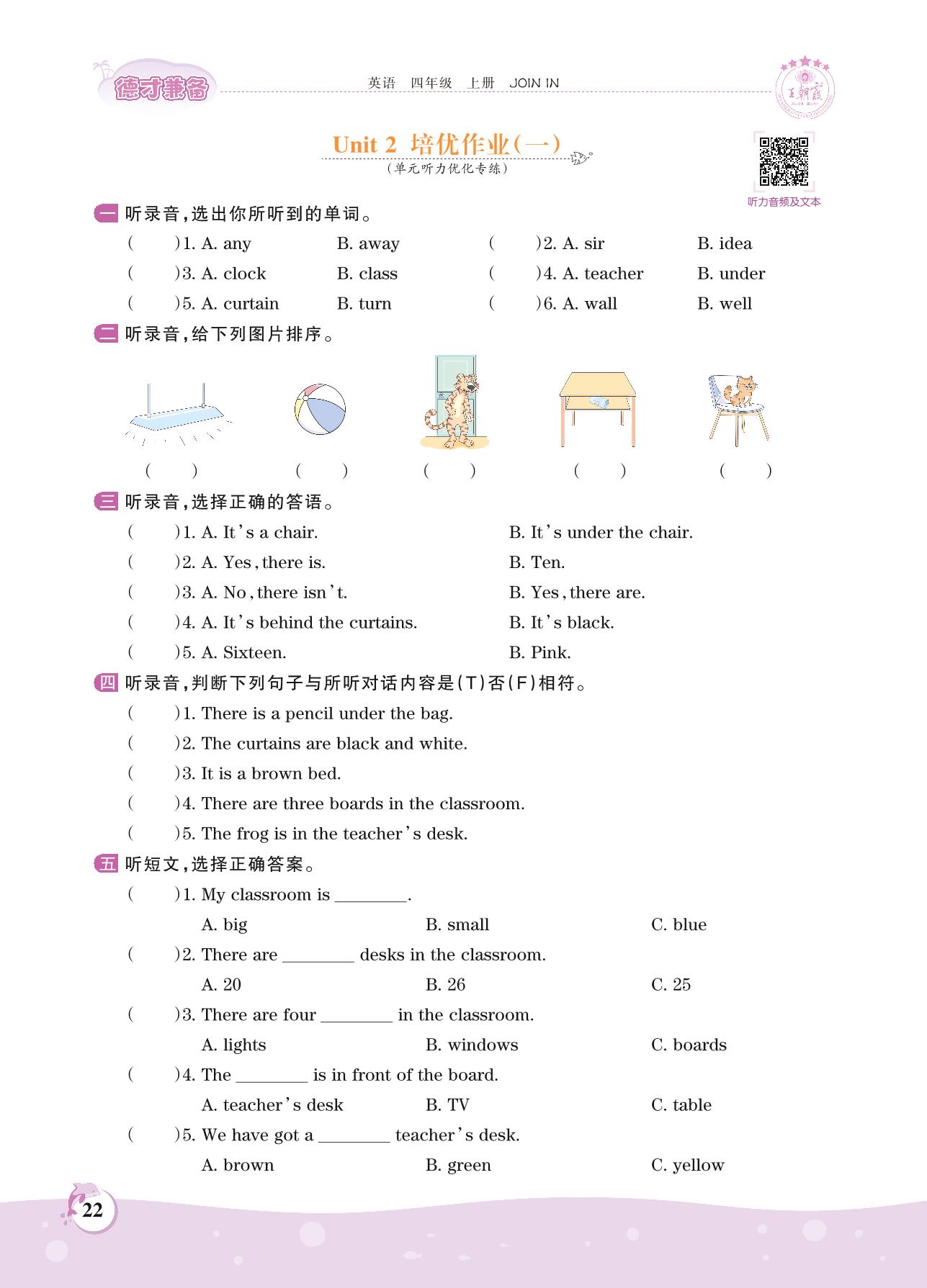 德才兼备 英语 四年级 上册 JOIN IN 王朝霞

Unit 2 培优作业(一)
(单元听力优化专练)

听力音频及文本

一 听录音,选出你所听到的单词。
( )1. A. any B. away ( )2. A. sir B. idea
( )3. A. clock B. class ( )4. A. teacher B. under
( )5. A. curtain B. turn ( )6. A. wall B. well

二 听录音,给下列图片排序。
( ) ( ) ( ) ( ) ( )

三 听录音,选择正确的答语。
( )1. A. It's a chair. B. It's under the chair.
( )2. A. Yes, there is. B. Ten.
( )3. A. No, there isn't. B. Yes, there are.
( )4. A. It's behind the curtains. B. It's black.
( )5. A. Sixteen. B. Pink.

四 听录音,判断下列句子与所听对话内容是(T)否(F)相符。
( )1. There is a pencil under the bag.
( )2. The curtains are black and white.
( )3. It is a brown bed.
( )4. There are three boards in the classroom.
( )5. The frog is in the teacher's desk.

五 听短文,选择正确答案。
( )1. My classroom is ________.
A. big B. small C. blue
( )2. There are ________ desks in the classroom.
A. 20 B. 26 C. 25
( )3. There are four ________ in the classroom.
A. lights B. windows C. boards
( )4. The ________ is in front of the board.
A. teacher's desk B. TV C. table
( )5. We have got a ________ teacher's desk.
A. brown B. green C. yellow

22